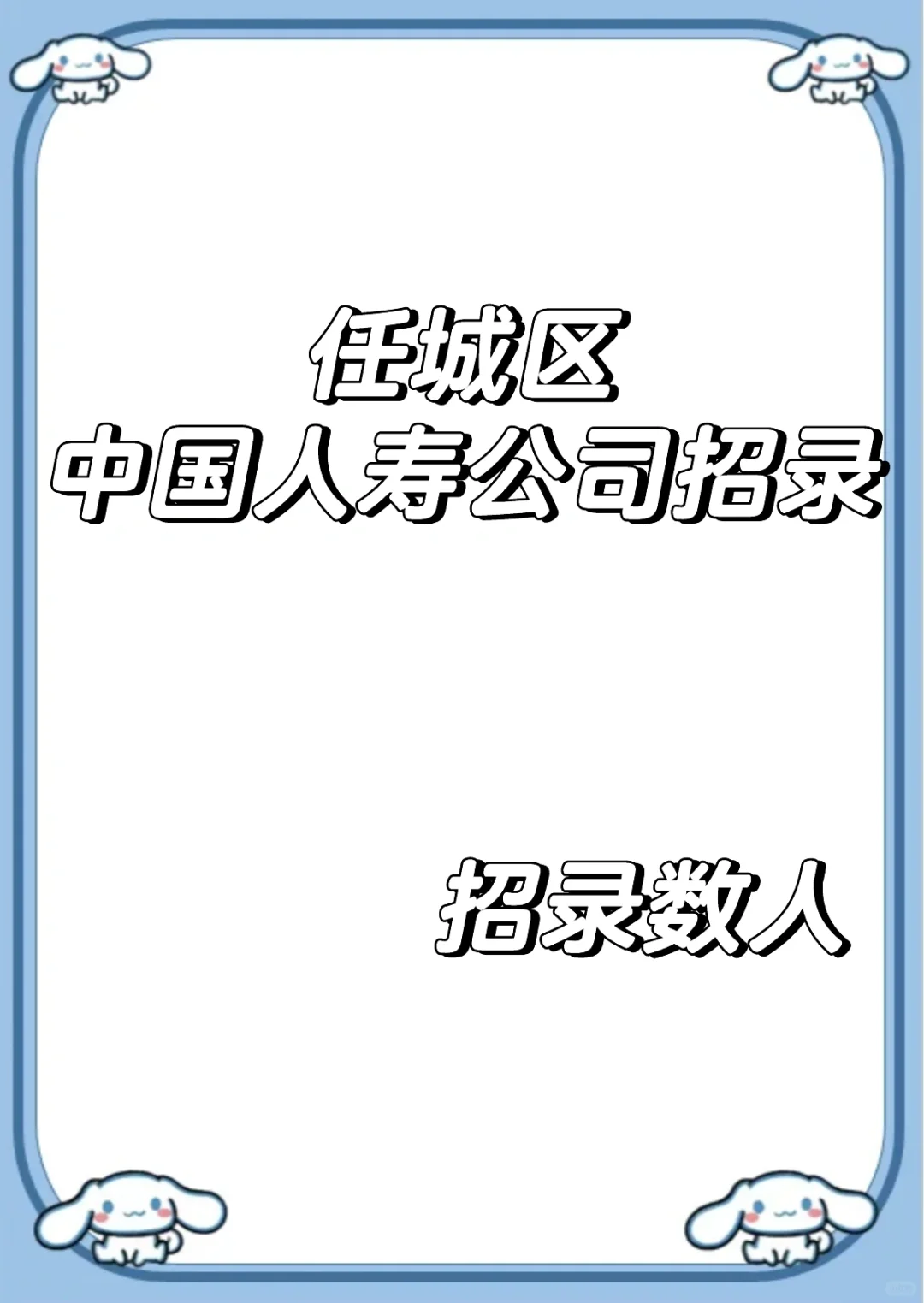 任城区
中国人寿公司招录

招录数人